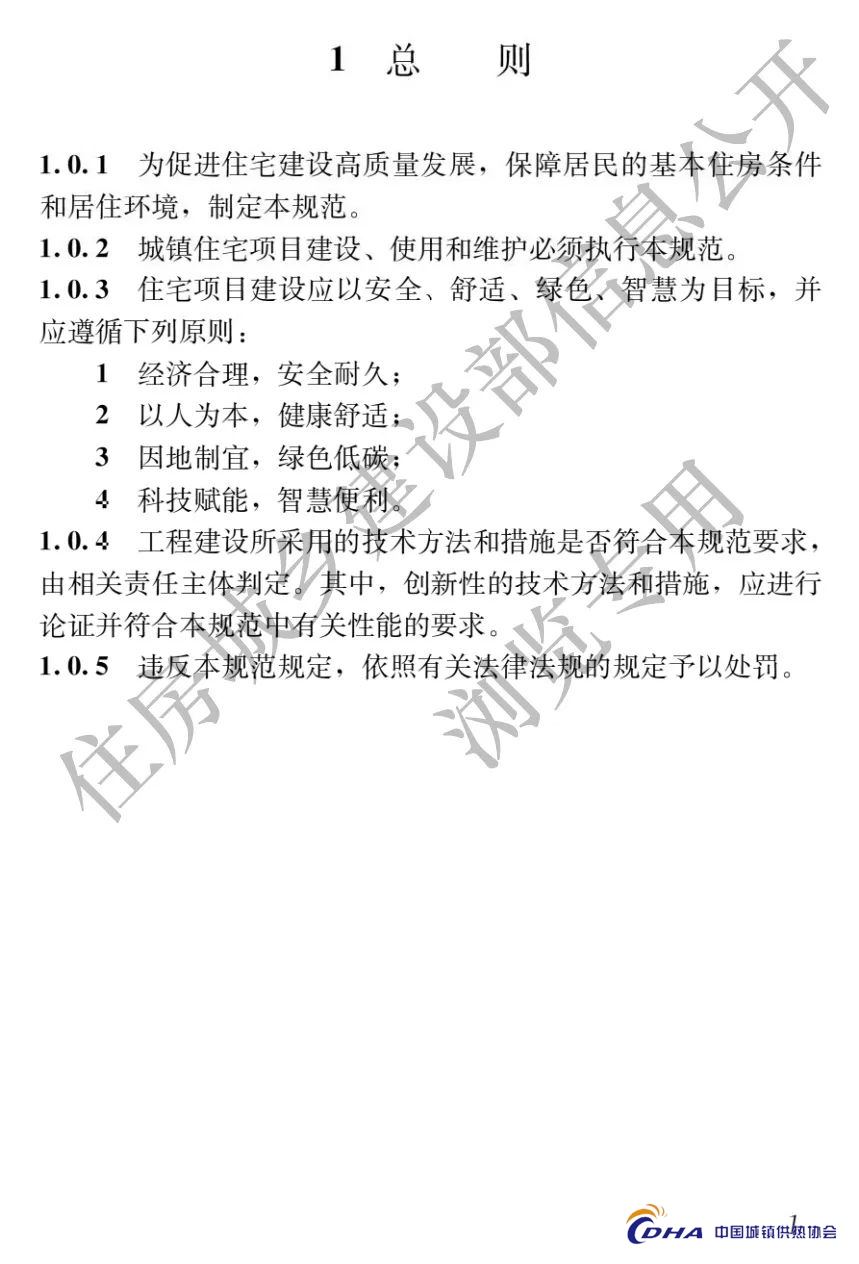 1 总 则

1.0.1 为促进住宅建设高质量发展，保障居民的基本住房条件和居住环境，制定本规范。

1.0.2 城镇住宅项目建设、使用和维护必须执行本规范。

1.0.3 住宅项目建设应以安全、舒适、绿色、智慧为目标，并应遵循下列原则：

1 经济合理，安全耐久；

2 以人为本，健康舒适；

3 因地制宜，绿色低碳；

4 科技赋能，智慧便利。

1.0.4 工程建设所采用的技术方法和措施是否符合本规范要求，由相关责任主体判定。其中，创新性的技术方法和措施，应进行论证并符合本规范中有关性能的要求。

1.0.5 违反本规范规定，依照有关法律法规的规定予以处罚。

住房城乡建设部信息公开

浏览专用

1

CDHA 中国城镇供热协会